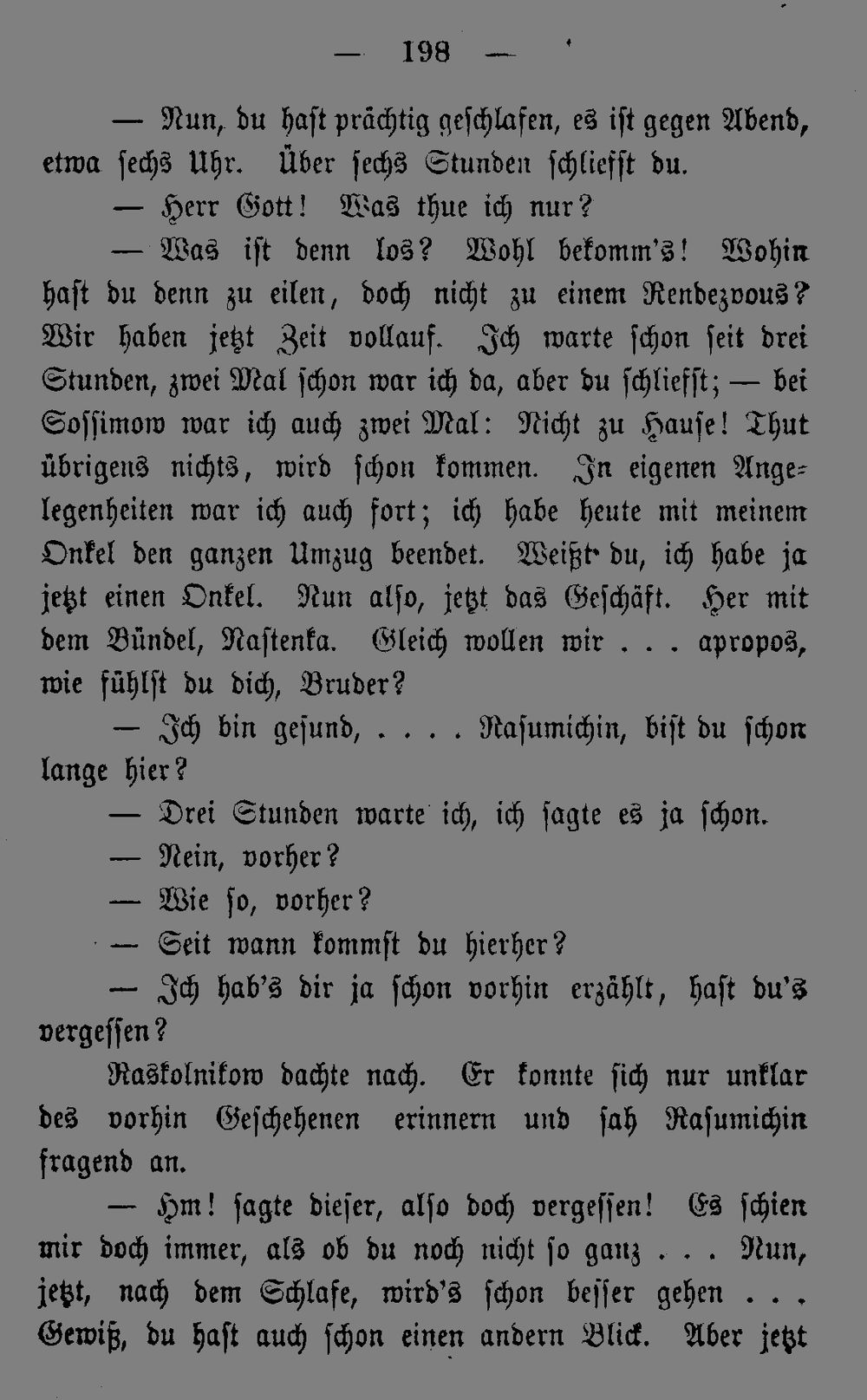 — 198 —

— Nun, du hast prächtig geschlafen, es ist gegen Abend, etwa sechs Uhr. Über sechs Stunden schliefst du.

— Herr Gott! Was thue ich nur?

— Was ist denn los? Wohl bekomm's! Wohin hast du denn zu eilen, doch nicht zu einem Rendezvous? Wir haben jetzt Zeit vollauf. Ich warte schon seit drei Stunden, zwei Mal schon war ich da, aber du schliefst; — bei Sossimow war ich auch zwei Mal: Nicht zu Hause! Thut übrigens nichts, wird schon kommen. In eigenen Angelegenheiten war ich auch fort; ich habe heute mit meinem Onkel den ganzen Umzug beendet. Weißt du, ich habe ja jetzt einen Onkel. Nun also, jetzt das Geschäft. Her mit dem Bündel, Nastenka. Gleich wollen wir . . . apropos, wie fühlst du dich, Bruder?

— Ich bin gesund, . . . . Rasumichin, bist du schon lange hier?

— Drei Stunden warte ich, ich sagte es ja schon.

— Nein, vorher?

— Wie so, vorher?

— Seit wann kommst du hierher?

— Ich hab's dir ja schon vorhin erzählt, hast du's vergessen?

Raskolnikow dachte nach. Er konnte sich nur unklar des vorhin Geschehenen erinnern und sah Rasumichin fragend an.

— Hm! sagte dieser, also doch vergessen! Es schien mir doch immer, als ob du noch nicht so ganz . . . Nun, jetzt, nach dem Schlafe, wird's schon besser gehen . . . Gewiß, du hast auch schon einen andern Blick. Aber jetzt